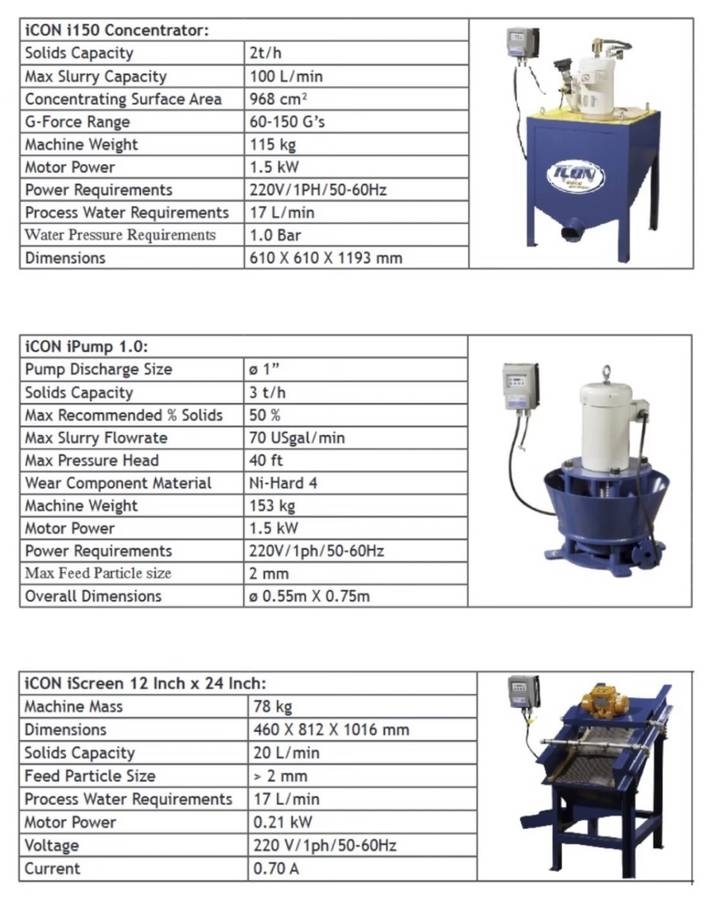 | iCON i150 Concentrator: | |
|---|---|
| Solids Capacity | 2t/h |
| Max Slurry Capacity | 100 L/min |
| Concentrating Surface Area | 968 cm² |
| G-Force Range | 60-150 G's |
| Machine Weight | 115 kg |
| Motor Power | 1.5 kW |
| Power Requirements | 220V/1PH/50-60Hz |
| Process Water Requirements | 17 L/min |
| Water Pressure Requirements | 1.0 Bar |
| Dimensions | 610 X 610 X 1193 mm |

ICON

| iCON iPump 1.0: | |
|---|---|
| Pump Discharge Size | ø 1" |
| Solids Capacity | 3 t/h |
| Max Recommended % Solids | 50 % |
| Max Slurry Flowrate | 70 USgal/min |
| Max Pressure Head | 40 ft |
| Wear Component Material | Ni-Hard 4 |
| Machine Weight | 153 kg |
| Motor Power | 1.5 kW |
| Power Requirements | 220V/1ph/50-60Hz |
| Max Feed Particle size | 2 mm |
| Overall Dimensions | ø 0.55m X 0.75m |

| iCON iScreen 12 Inch x 24 Inch: | |
|---|---|
| Machine Mass | 78 kg |
| Dimensions | 460 X 812 X 1016 mm |
| Solids Capacity | 20 L/min |
| Feed Particle Size | > 2 mm |
| Process Water Requirements | 17 L/min |
| Motor Power | 0.21 kW |
| Voltage | 220 V/1ph/50-60Hz |
| Current | 0.70 A |